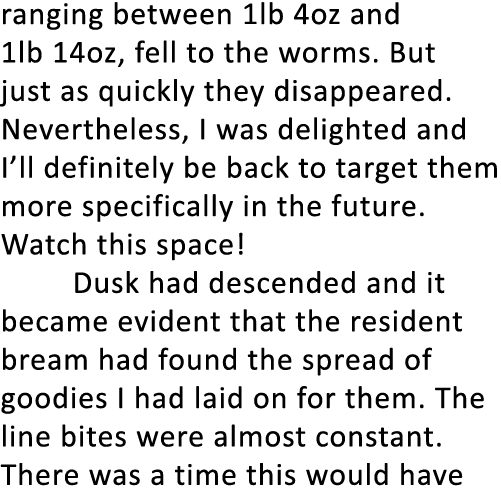 ranging between 1lb 4oz and 1lb 14oz, fell to the worms. But just as quickly they disappeared. Nevertheless, I was delighted and I’ll definitely be back to target them more specifically in the future. Watch this space!

Dusk had descended and it became evident that the resident bream had found the spread of goodies I had laid on for them. The line bites were almost constant. There was a time this would have